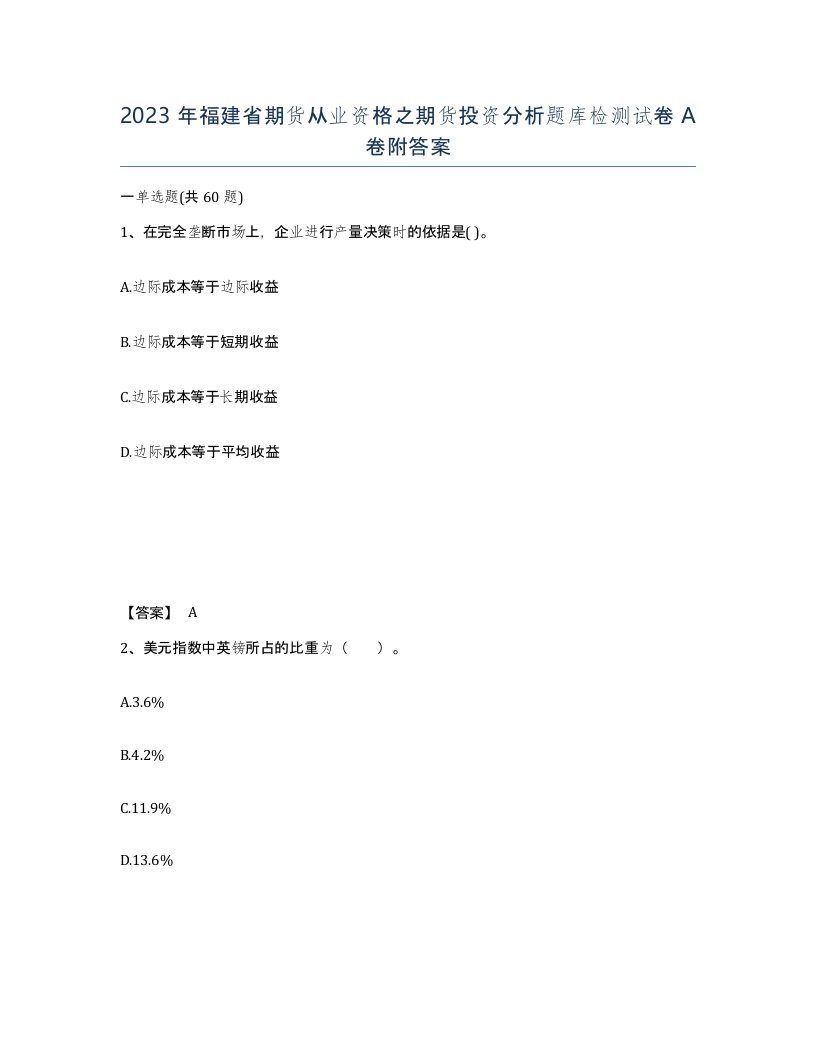 2023 年福建省期货从业资格之期货投资分析题库检测试卷 A 卷附答案

一单选题(共 60 题)

1、在完全垄断市场上，企业进行产量决策时的依据是( )。

A.边际成本等于边际收益

B.边际成本等于短期收益

C.边际成本等于长期收益

D.边际成本等于平均收益

【答案】 A

2、美元指数中英镑所占的比重为（　　）。

A.3.6%

B.4.2%

C.11.9%

D.13.6%